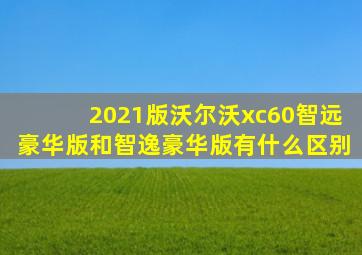 2021版沃尔沃xc60智远豪华版和智逸豪华版有什么区别